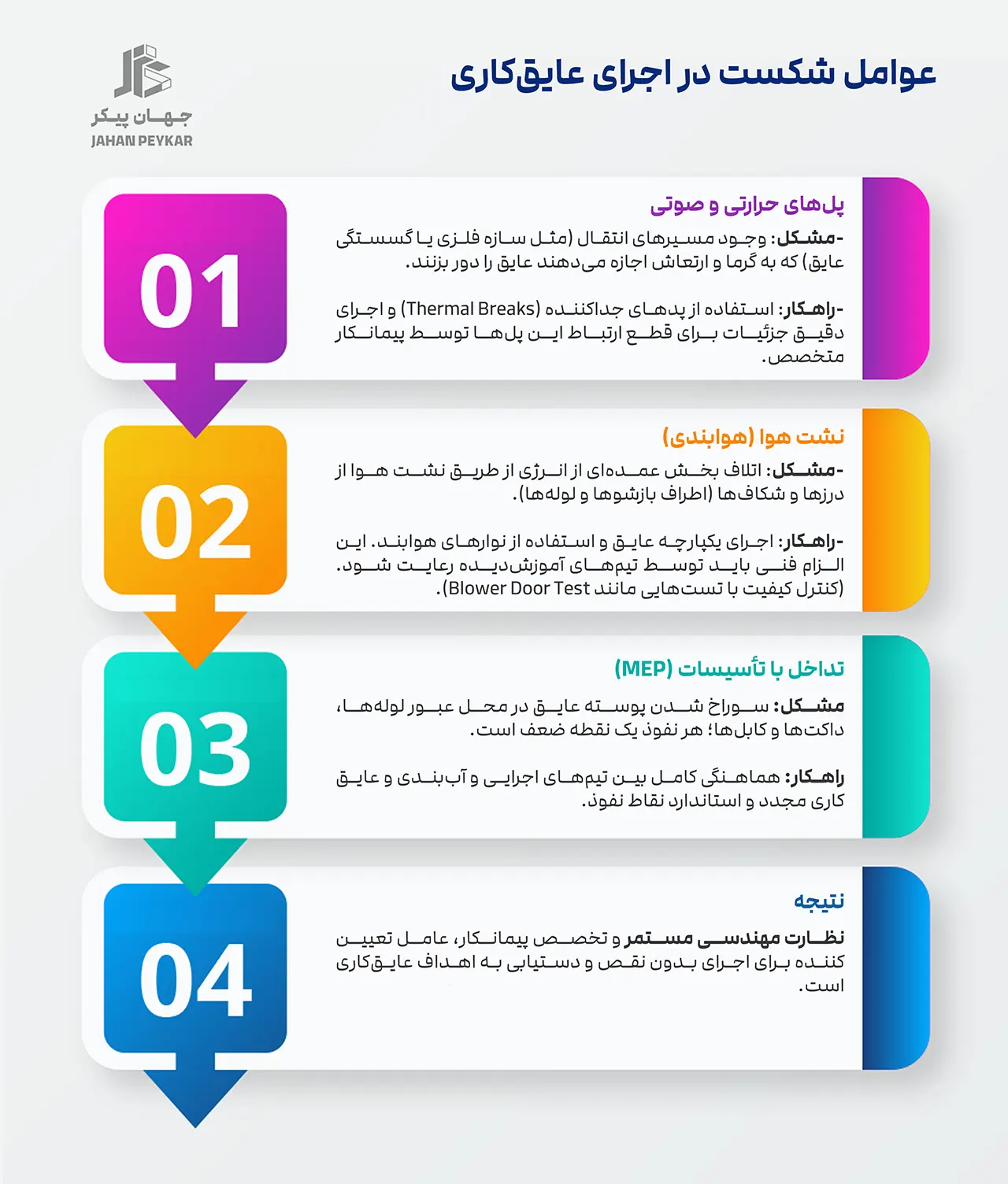 عوامل شکست در اجرای عایق‌کاری

جهان پیکر
JAHAN PEYKAR

01

پل‌های حرارتی و صوتی

-مشکل: وجود مسیرهای انتقال (مثل سازه فلزی یا گسستگی عایق) که به گرما و ارتعاش اجازه می‌دهند عایق را دور بزنند.

-راهکار: استفاده از پدهای جداکننده (Thermal Breaks) و اجرای دقیق جزئیات برای قطع ارتباط این پل‌ها توسط پیمانکار متخصص.

02

نشت هوا (هوابندی)

-مشکل: اتلاف بخش عمده‌ای از انرژی از طریق نشت هوا از درزها و شکاف‌ها (اطراف بازشوها و لوله‌ها).

-راهکار: اجرای یکپارچه عایق و استفاده از نوارهای هوابند. این الزام فنی باید توسط تیم‌های آموزش‌دیده رعایت شود. (کنترل کیفیت با تست‌هایی مانند Blower Door Test).

03

تداخل با تأسیسات (MEP)

مشکل: سوراخ شدن پوسته عایق در محل عبور لوله‌ها، داکت‌ها و کابل‌ها؛ هر نفوذ یک نقطه ضعف است.

راهکار: هماهنگی کامل بین تیم‌های اجرایی و آب‌بندی و عایق کاری مجدد و استاندارد نقاط نفوذ.

04

نتیجه

نظارت مهندسی مستمر و تخصص پیمانکار، عامل تعیین کننده برای اجرای بدون نقص و دستیابی به اهداف عایق‌کاری است.